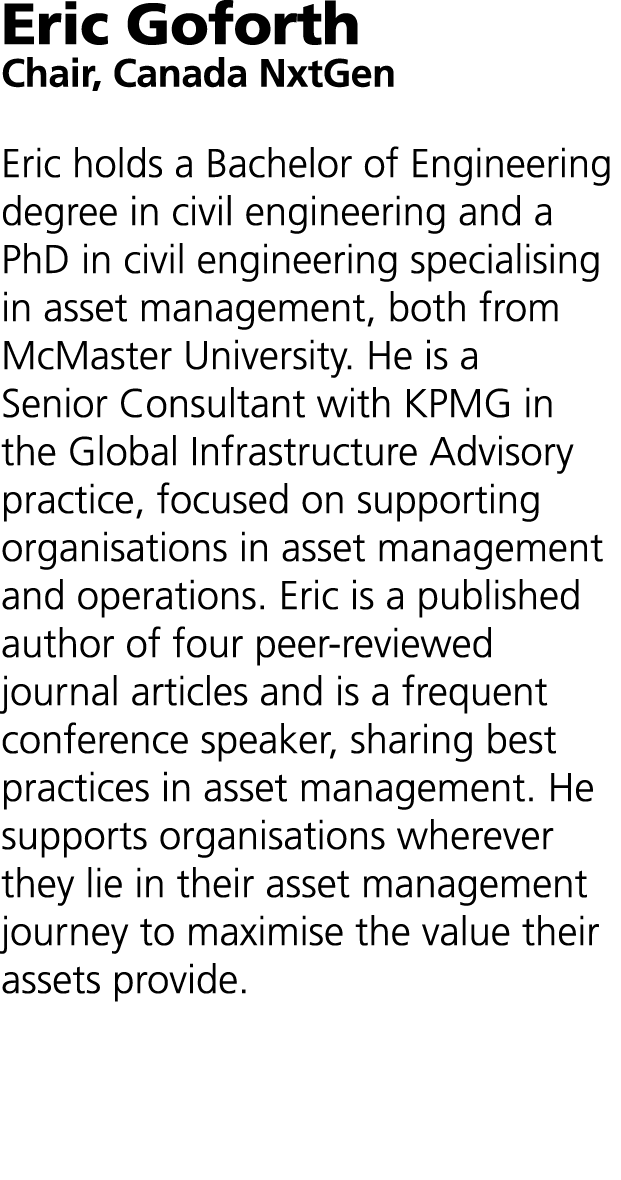 Eric Goforth
Chair, Canada NxtGen

Eric holds a Bachelor of Engineering degree in civil engineering and a PhD in civil engineering specialising in asset management, both from McMaster University. He is a Senior Consultant with KPMG in the Global Infrastructure Advisory practice, focused on supporting organisations in asset management and operations. Eric is a published author of four peer-reviewed journal articles and is a frequent conference speaker, sharing best practices in asset management. He supports organisations wherever they lie in their asset management journey to maximise the value their assets provide.